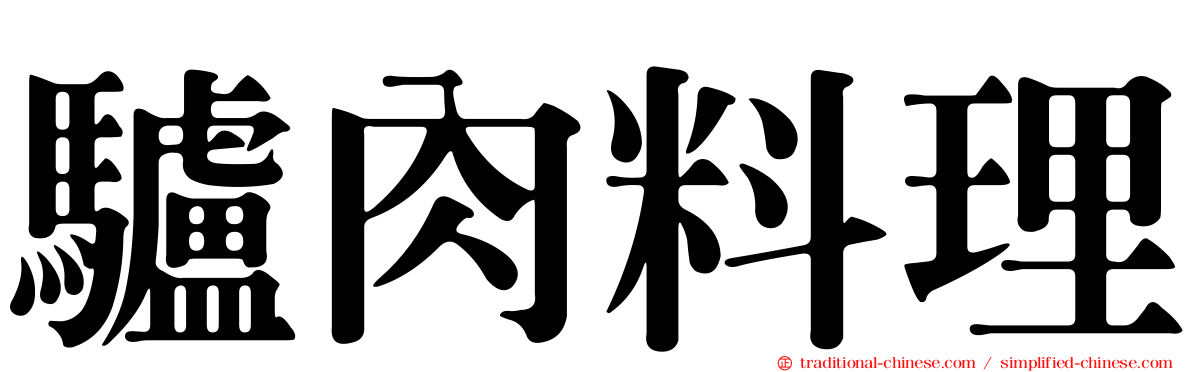 驢肉料理

traditional-chinese.com / simplified-chinese.com